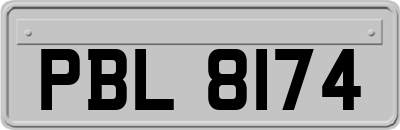 PBL 8174